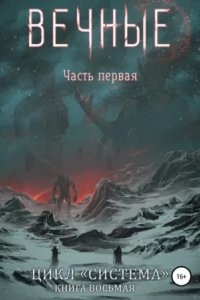 ВЕЧНЫЕ

Часть первая

ЦИКЛ «СИСТЕМА»

16+

КНИГА ВОСЬМАЯ